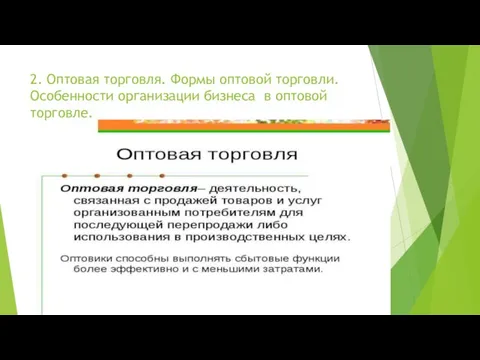 2. Оптовая торговля. Формы оптовой торговли. Особенности организации бизнеса в оптовой торговле.

Оптовая торговля

Оптовая торговля– деятельность, связанная с продажей товаров и услуг организованным потребителям для последующей перепродажи либо использования в производственных целях.

Оптовики способны выполнять сбытовые функции более эффективно и с меньшими затратами.